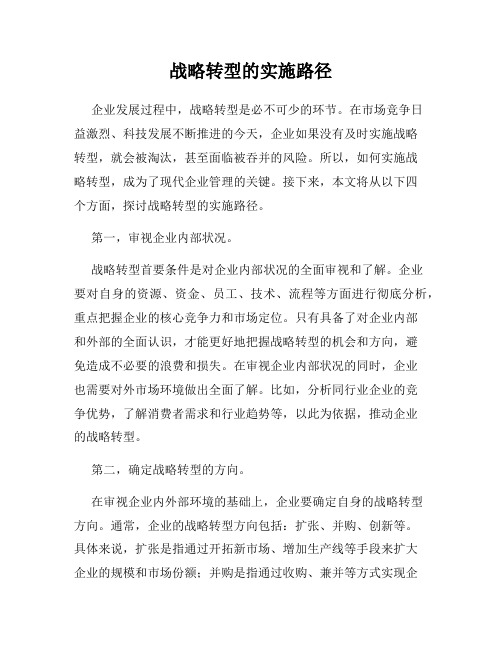 战略转型的实施路径

企业发展过程中，战略转型是必不可少的环节。在市场竞争日益激烈、科技发展不断推进的今天，企业如果没有及时实施战略转型，就会被淘汰，甚至面临被吞并的风险。所以，如何实施战略转型，成为了现代企业管理的关键。接下来，本文将从以下四个方面，探讨战略转型的实施路径。

第一，审视企业内部状况。

战略转型首要条件是对企业内部状况的全面审视和了解。企业要对自身的资源、资金、员工、技术、流程等方面进行彻底分析，重点把握企业的核心竞争力和市场定位。只有具备了对企业内部和外部的全面认识，才能更好地把握战略转型的机会和方向，避免造成不必要的浪费和损失。在审视企业内部状况的同时，企业也需要对外市场环境做出全面了解。比如，分析同行业企业的竞争优势，了解消费者需求和行业趋势等，以此为依据，推动企业的战略转型。

第二，确定战略转型的方向。

在审视企业内外部环境的基础上，企业要确定自身的战略转型方向。通常，企业的战略转型方向包括：扩张、并购、创新等。具体来说，扩张是指通过开拓新市场、增加生产线等手段来扩大企业的规模和市场份额；并购是指通过收购、兼并等方式实现企